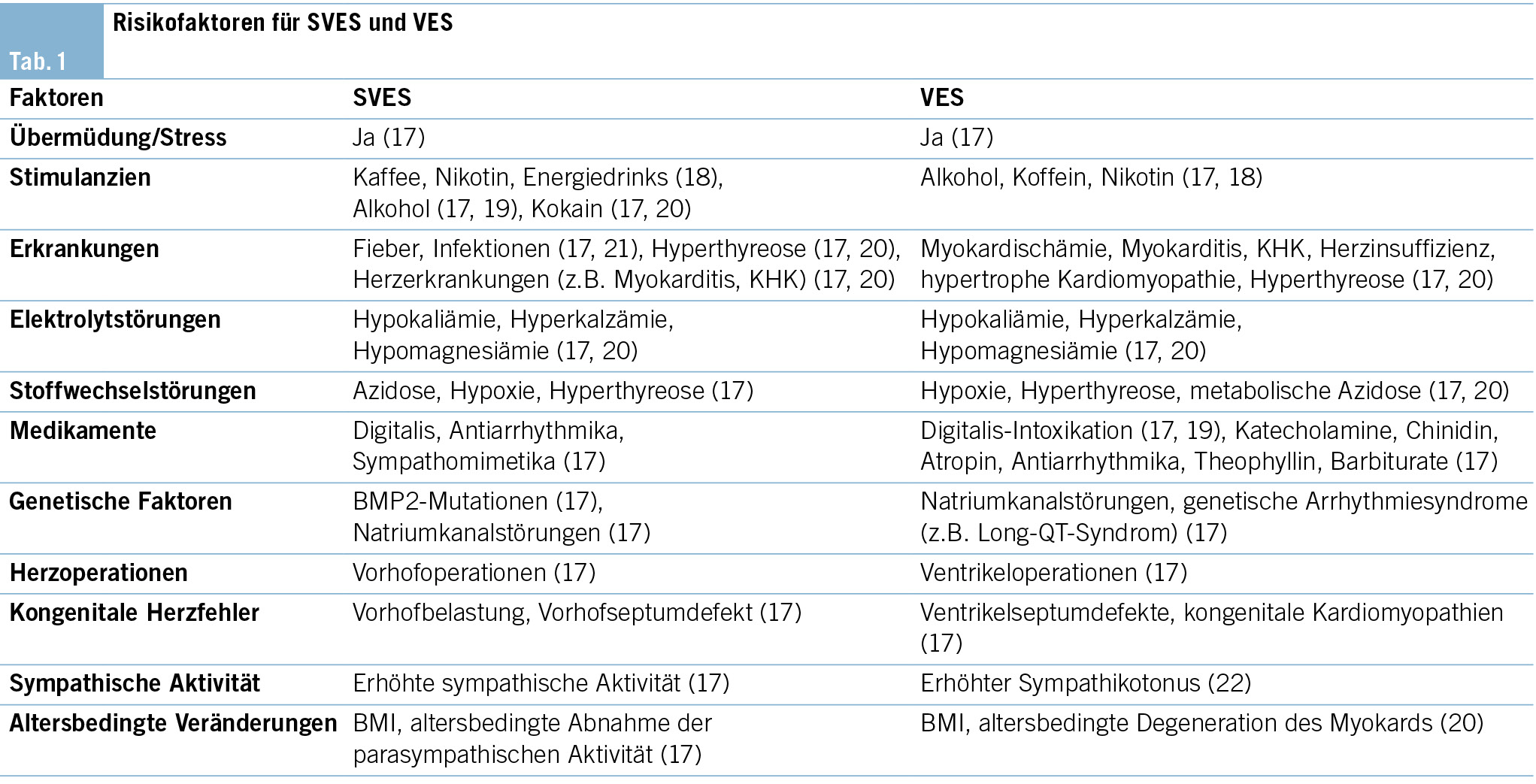 Tab. 1

Risikofaktoren für SVES und VES

| Faktoren | SVES | VES |
|---|---|---|
| Übermüdung/Stress | Ja (17) | Ja (17) |
| Stimulanzien | Kaffee, Nikotin, Energiedrinks (18), Alkohol (17, 19), Kokain (17, 20) | Alkohol, Koffein, Nikotin (17, 18) |
| Erkrankungen | Fieber, Infektionen (17, 21), Hyperthyreose (17, 20), Herzerkrankungen (z.B. Myokarditis, KHK) (17, 20) | Myokardischämie, Myokarditis, KHK, Herzinsuffizienz, hypertrophe Kardiomyopathie, Hyperthyreose (17, 20) |
| Elektrolytstörungen | Hypokaliämie, Hyperkalzämie, Hypomagnesiämie (17, 20) | Hypokaliämie, Hyperkalzämie, Hypomagnesiämie (17, 20) |
| Stoffwechselstörungen | Azidose, Hypoxie, Hyperthyreose (17) | Hypoxie, Hyperthyreose, metabolische Azidose (17, 20) |
| Medikamente | Digitalis, Antiarrhythmika, Sympathomimetika (17) | Digitalis-Intoxikation (17, 19), Katecholamine, Chinidin, Atropin, Antiarrhythmika, Theophyllin, Barbiturate (17) |
| Genetische Faktoren | BMP2-Mutationen (17), Natriumkanalstörungen (17) | Natriumkanalstörungen, genetische Arrhythmiesyndrome (z.B. Long-QT-Syndrom) (17) |
| Herzoperationen | Vorhofoperationen (17) | Ventrikeloperationen (17) |
| Kongenitale Herzfehler | Vorhofbelastung, Vorhofseptumdefekt (17) | Ventrikelseptumdefekte, kongenitale Kardiomyopathien (17) |
| Sympathische Aktivität | Erhöhte sympathische Aktivität (17) | Erhöhter Sympathikotonus (22) |
| Altersbedingte Veränderungen | BMI, altersbedingte Abnahme der parasympathischen Aktivität (17) | BMI, altersbedingte Degeneration des Myokards (20) |